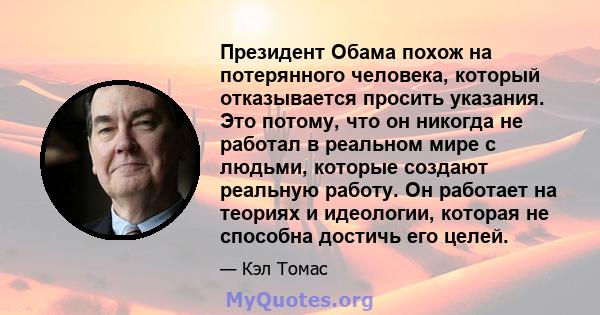 Президент Обама похож на потерянного человека, который отказывается просить указания. Это потому, что он никогда не работал в реальном мире с людьми, которые создают реальную работу. Он работает на теориях и идеологии, которая не способна достичь его целей.

— Кэл Томас

MyQuotes.org